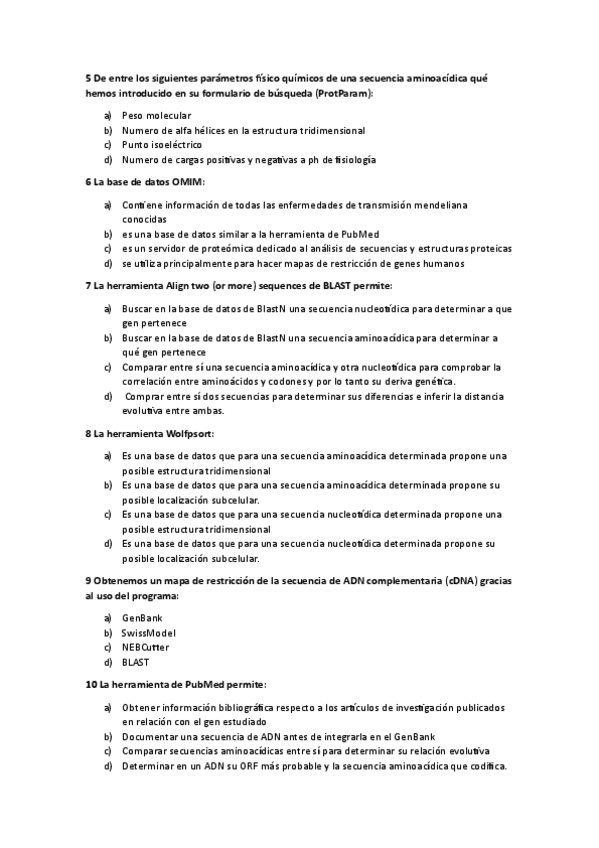 5 De entre los siguientes parámetros físico químicos de una secuencia aminoacídica qué hemos introducido en su formulario de búsqueda (ProtParam):

a) Peso molecular
b) Numero de alfa hélices en la estructura tridimensional
c) Punto isoeléctrico
d) Numero de cargas positivas y negativas a ph de fisiología

6 La base de datos OMIM:

a) Contiene información de todas las enfermedades de transmisión mendeliana conocidas
b) es una base de datos similar a la herramienta de PubMed
c) es un servidor de proteómica dedicado al análisis de secuencias y estructuras proteicas
d) se utiliza principalmente para hacer mapas de restricción de genes humanos

7 La herramienta Align two (or more) sequences de BLAST permite:

a) Buscar en la base de datos de BlastN una secuencia nucleotídica para determinar a que gen pertenece
b) Buscar en la base de datos de BlastN una secuencia aminoacídica para determinar a qué gen pertenece
c) Comparar entre sí una secuencia aminoacídica y otra nucleotídica para comprobar la correlación entre aminoácidos y codones y por lo tanto su deriva genética.
d) Comprar entre sí dos secuencias para determinar sus diferencias e inferir la distancia evolutiva entre ambas.

8 La herramienta Wolfpsort:

a) Es una base de datos que para una secuencia aminoacídica determinada propone una posible estructura tridimensional
b) Es una base de datos que para una secuencia aminoacídica determinada propone su posible localización subcelular.
c) Es una base de datos que para una secuencia nucleotídica determinada propone una posible estructura tridimensional
d) Es una base de datos que para una secuencia nucleotídica determinada propone su posible localización subcelular.

9 Obtenemos un mapa de restricción de la secuencia de ADN complementaria (cDNA) gracias al uso del programa:

a) GenBank
b) SwissModel
c) NEBCutter
d) BLAST

10 La herramienta de PubMed permite:

a) Obtener información bibliográfica respecto a los artículos de investigación publicados en relación con el gen estudiado
b) Documentar una secuencia de ADN antes de integrarla en el GenBank
c) Comparar secuencias aminoacídicas entre sí para determinar su relación evolutiva
d) Determinar en un ADN su ORF más probable y la secuencia aminoacídica que codifica.